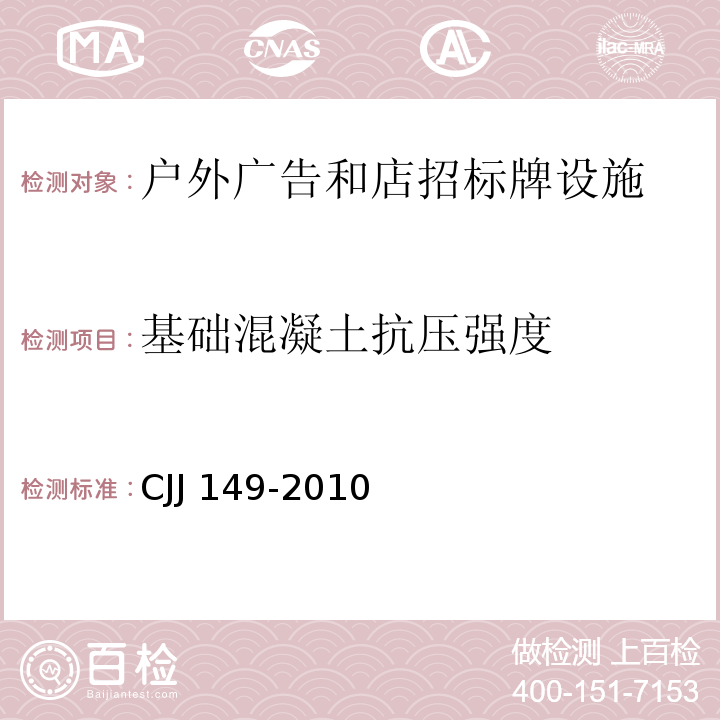 MA CNAS AC ilac-MRA

检测对象：户外广告和店招标牌设施

检测项目：基础混凝土抗压强度

检测标准：CJJ 149-2010

百检
Baijiantest.com

做检测 上百检
400-151-7153